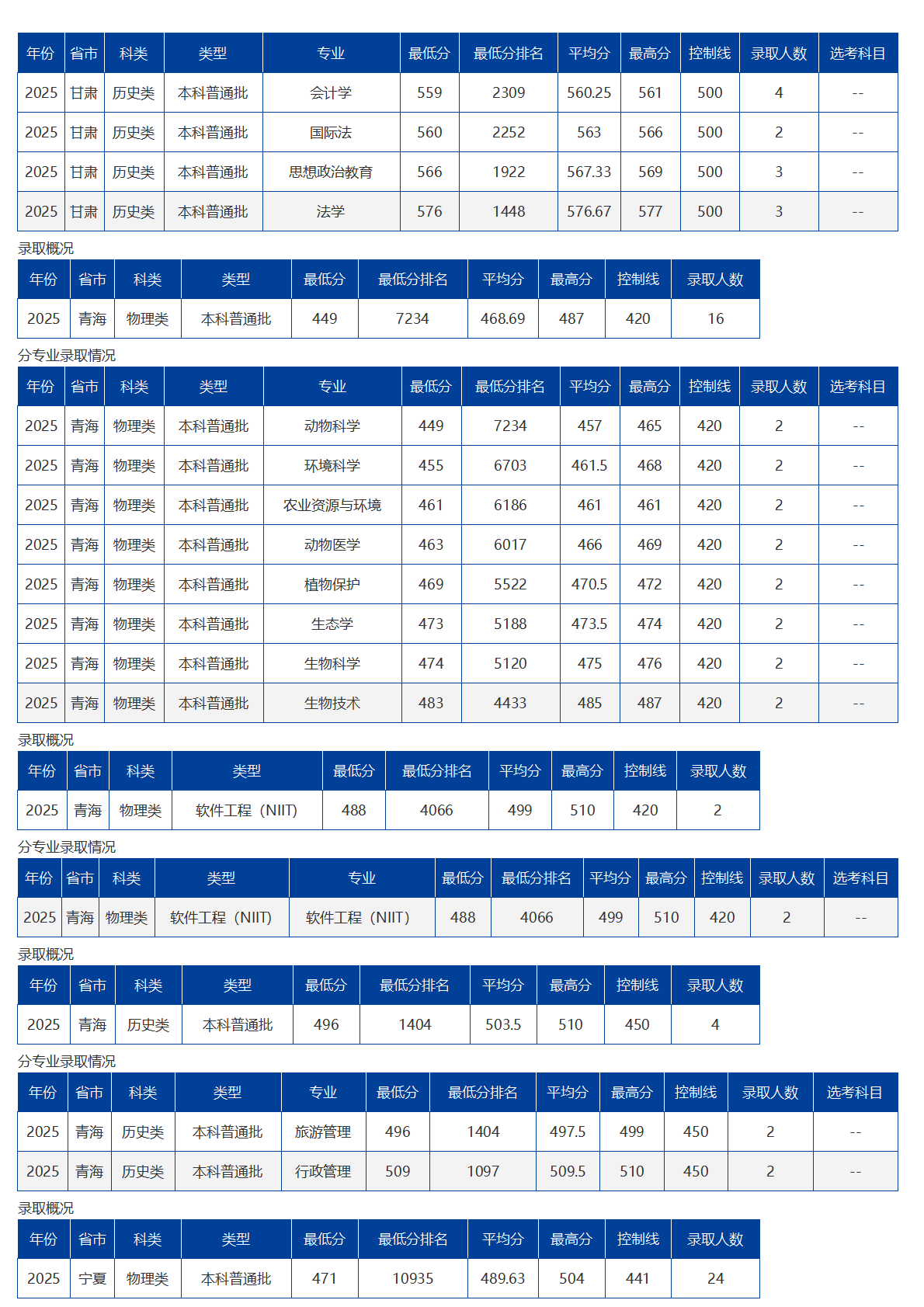 | 年份 | 省市 | 科类 | 类型 | 专业 | 最低分 | 最低分排名 | 平均分 | 最高分 | 控制线 | 录取人数 | 选考科目 |
|---|---|---|---|---|---|---|---|---|---|---|---|
| 2025 | 甘肃 | 历史类 | 本科普通批 | 会计学 | 559 | 2309 | 560.25 | 561 | 500 | 4 | -- |
| 2025 | 甘肃 | 历史类 | 本科普通批 | 国际法 | 560 | 2252 | 563 | 566 | 500 | 2 | -- |
| 2025 | 甘肃 | 历史类 | 本科普通批 | 思想政治教育 | 566 | 1922 | 567.33 | 569 | 500 | 3 | -- |
| 2025 | 甘肃 | 历史类 | 本科普通批 | 法学 | 576 | 1448 | 576.67 | 577 | 500 | 3 | -- |

录取概况

| 年份 | 省市 | 科类 | 类型 | 最低分 | 最低分排名 | 平均分 | 最高分 | 控制线 | 录取人数 |
|---|---|---|---|---|---|---|---|---|---|
| 2025 | 青海 | 物理类 | 本科普通批 | 449 | 7234 | 468.69 | 487 | 420 | 16 |

分专业录取情况

| 年份 | 省市 | 科类 | 类型 | 专业 | 最低分 | 最低分排名 | 平均分 | 最高分 | 控制线 | 录取人数 | 选考科目 |
|---|---|---|---|---|---|---|---|---|---|---|---|
| 2025 | 青海 | 物理类 | 本科普通批 | 动物科学 | 449 | 7234 | 457 | 465 | 420 | 2 | -- |
| 2025 | 青海 | 物理类 | 本科普通批 | 环境科学 | 455 | 6703 | 461.5 | 468 | 420 | 2 | -- |
| 2025 | 青海 | 物理类 | 本科普通批 | 农业资源与环境 | 461 | 6186 | 461 | 461 | 420 | 2 | -- |
| 2025 | 青海 | 物理类 | 本科普通批 | 动物医学 | 463 | 6017 | 466 | 469 | 420 | 2 | -- |
| 2025 | 青海 | 物理类 | 本科普通批 | 植物保护 | 469 | 5522 | 470.5 | 472 | 420 | 2 | -- |
| 2025 | 青海 | 物理类 | 本科普通批 | 生态学 | 473 | 5188 | 473.5 | 474 | 420 | 2 | -- |
| 2025 | 青海 | 物理类 | 本科普通批 | 生物科学 | 474 | 5120 | 475 | 476 | 420 | 2 | -- |
| 2025 | 青海 | 物理类 | 本科普通批 | 生物技术 | 483 | 4433 | 485 | 487 | 420 | 2 | -- |

录取概况

| 年份 | 省市 | 科类 | 类型 | 最低分 | 最低分排名 | 平均分 | 最高分 | 控制线 | 录取人数 |
|---|---|---|---|---|---|---|---|---|---|
| 2025 | 青海 | 物理类 | 软件工程（NIIT) | 488 | 4066 | 499 | 510 | 420 | 2 |

分专业录取情况

| 年份 | 省市 | 科类 | 类型 | 专业 | 最低分 | 最低分排名 | 平均分 | 最高分 | 控制线 | 录取人数 | 选考科目 |
|---|---|---|---|---|---|---|---|---|---|---|---|
| 2025 | 青海 | 物理类 | 软件工程（NIIT) | 软件工程（NIIT) | 488 | 4066 | 499 | 510 | 420 | 2 | -- |

录取概况

| 年份 | 省市 | 科类 | 类型 | 最低分 | 最低分排名 | 平均分 | 最高分 | 控制线 | 录取人数 |
|---|---|---|---|---|---|---|---|---|---|
| 2025 | 青海 | 历史类 | 本科普通批 | 496 | 1404 | 503.5 | 510 | 450 | 4 |

分专业录取情况

| 年份 | 省市 | 科类 | 类型 | 专业 | 最低分 | 最低分排名 | 平均分 | 最高分 | 控制线 | 录取人数 | 选考科目 |
|---|---|---|---|---|---|---|---|---|---|---|---|
| 2025 | 青海 | 历史类 | 本科普通批 | 旅游管理 | 496 | 1404 | 497.5 | 499 | 450 | 2 | -- |
| 2025 | 青海 | 历史类 | 本科普通批 | 行政管理 | 509 | 1097 | 509.5 | 510 | 450 | 2 | -- |

录取概况

| 年份 | 省市 | 科类 | 类型 | 最低分 | 最低分排名 | 平均分 | 最高分 | 控制线 | 录取人数 |
|---|---|---|---|---|---|---|---|---|---|
| 2025 | 宁夏 | 物理类 | 本科普通批 | 471 | 10935 | 489.63 | 504 | 441 | 24 |